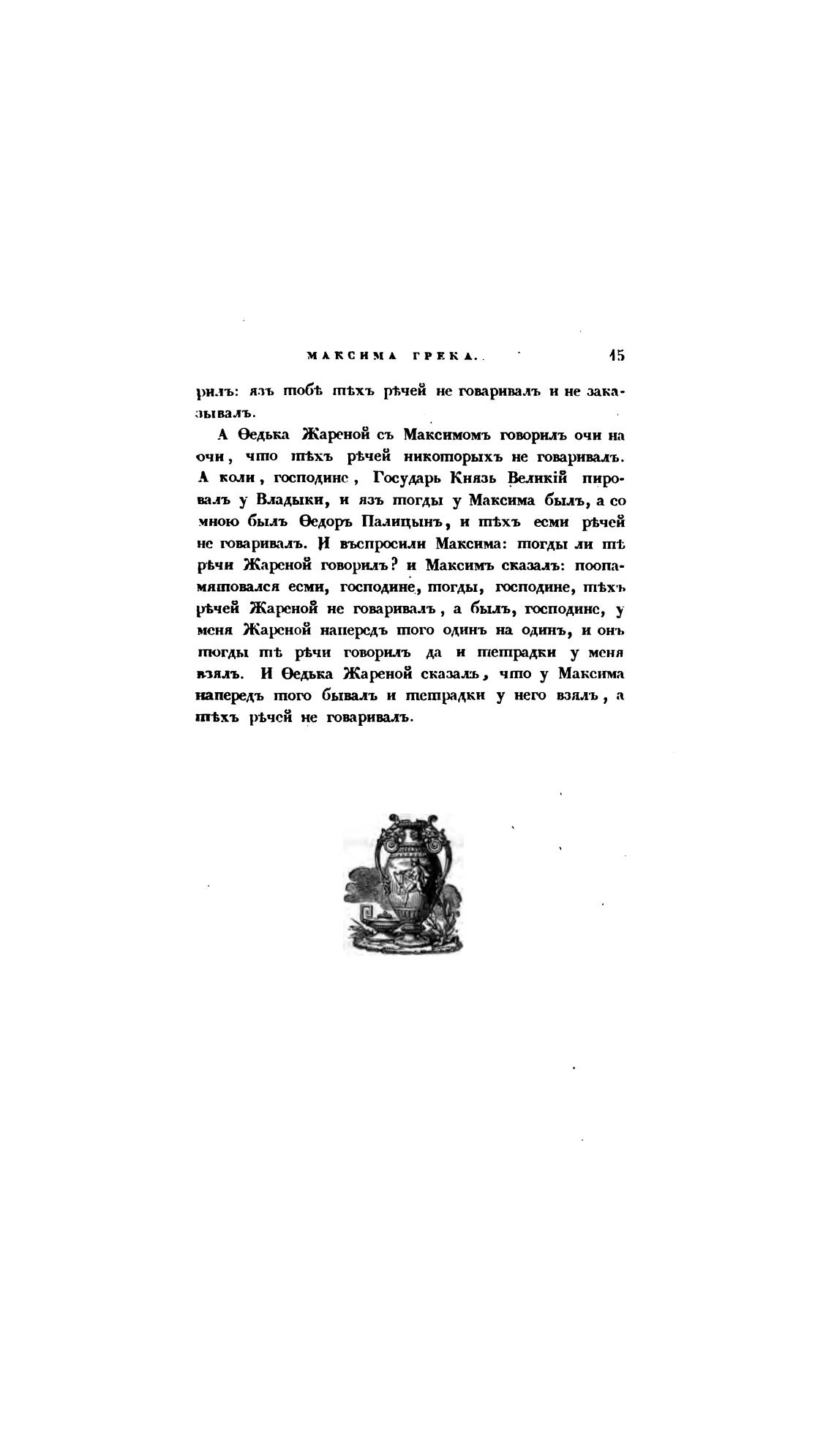 МАКСИМА ГРЕКА. 15

рилъ: язъ тобѣ тѣхъ рѣчей не говаривалъ и не заказывалъ.

А Ѳедька Жареной съ Максимомъ говорилъ очи на очи, что тѣхъ рѣчей никоторыхъ не говаривалъ. А коли, господине, Государь Князь Великій пировалъ у Владыки, и язъ тогды у Максима былъ, а со мною былъ Ѳедоръ Палицынъ, и тѣхъ есми рѣчей не говаривалъ. И въспросили Максима: тогды ли тѣ рѣчи Жареной говорилъ? и Максимъ сказалъ: поопамятовался есми, господине, тогды, господине, тѣхъ рѣчей Жареной не говаривалъ, а былъ, господине, у меня Жареной напередъ того одинъ на одинъ, и онъ тогды тѣ рѣчи говорилъ да и тетрадки у меня взялъ. И Ѳедька Жареной сказалъ, что у Максима напередъ того бывалъ и тетрадки у него взялъ, а тѣхъ рѣчей не говаривалъ.